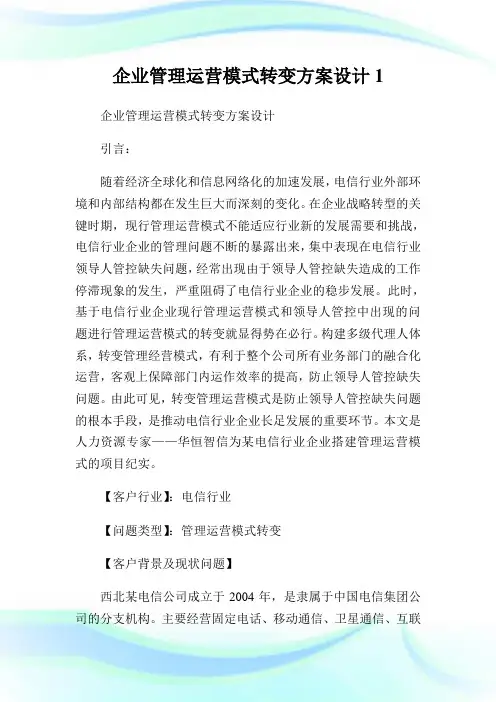 企业管理运营模式转变方案设计 1

企业管理运营模式转变方案设计

引言：

随着经济全球化和信息网络化的加速发展，电信行业外部环境和内部结构都在发生巨大而深刻的变化。在企业战略转型的关键时期，现行管理运营模式不能适应行业新的发展需要和挑战，电信行业企业的管理问题不断的暴露出来，集中表现在电信行业领导人管控缺失问题，经常出现由于领导人管控缺失造成的工作停滞现象的发生，严重阻碍了电信行业企业的稳步发展。此时，基于电信行业企业现行管理运营模式和领导人管控中出现的问题进行管理运营模式的转变就显得势在必行。构建多级代理人体系，转变管理经营模式，有利于整个公司所有业务部门的融合化运营，客观上保障部门内运作效率的提高，防止领导人管控缺失问题。由此可见，转变管理运营模式是防止领导人管控缺失问题的根本手段，是推动电信行业企业长足发展的重要环节。本文是人力资源专家——华恒智信为某电信行业企业搭建管理运营模式的项目纪实。

【客户行业】：电信行业

【问题类型】：管理运营模式转变

【客户背景及现状问题】

西北某电信公司成立于 2004 年，是隶属于中国电信集团公司的分支机构。主要经营固定电话、移动通信、卫星通信、互联